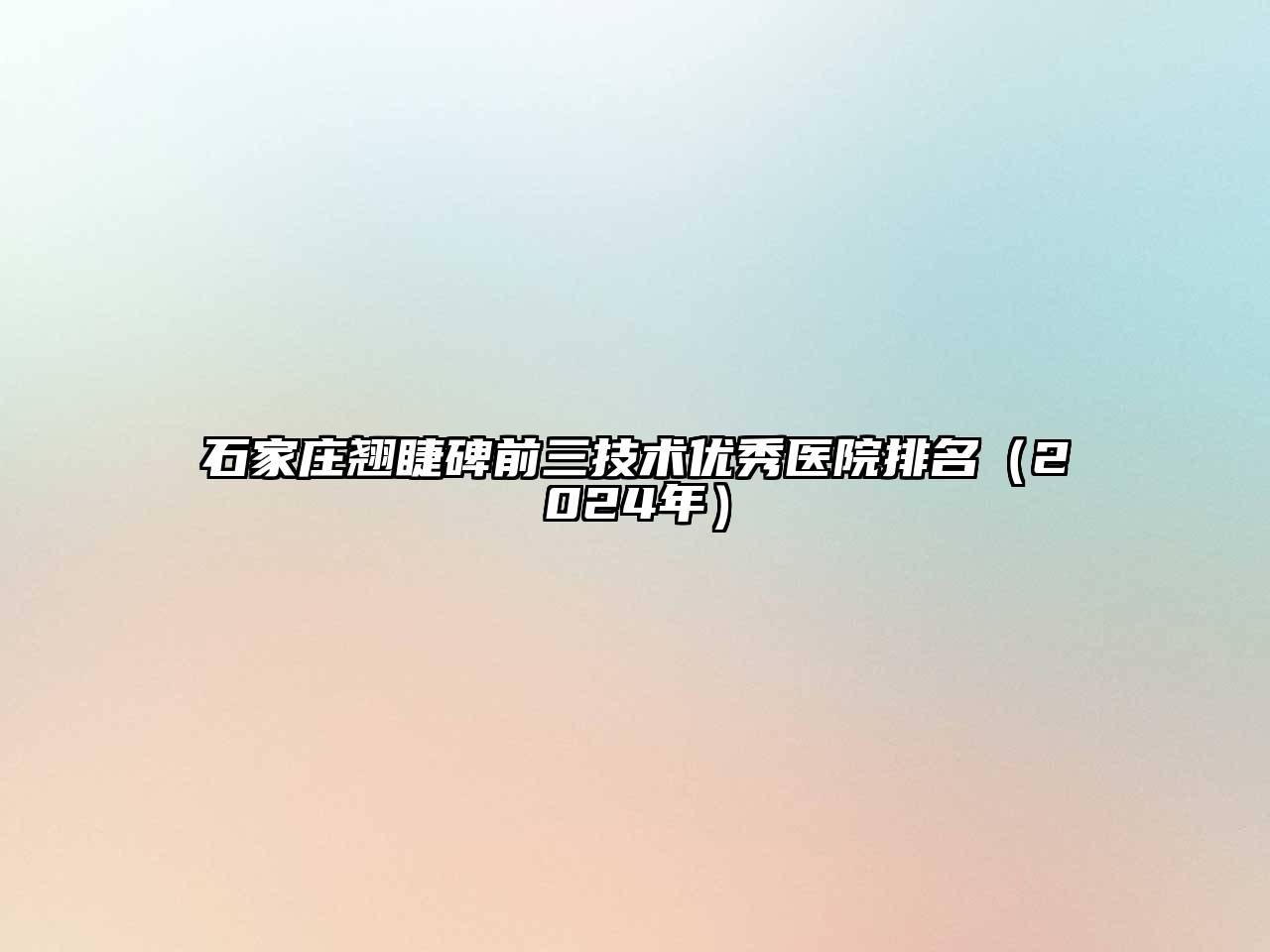 石家庄翘睫碑前三技术优秀医院排名（2024年）